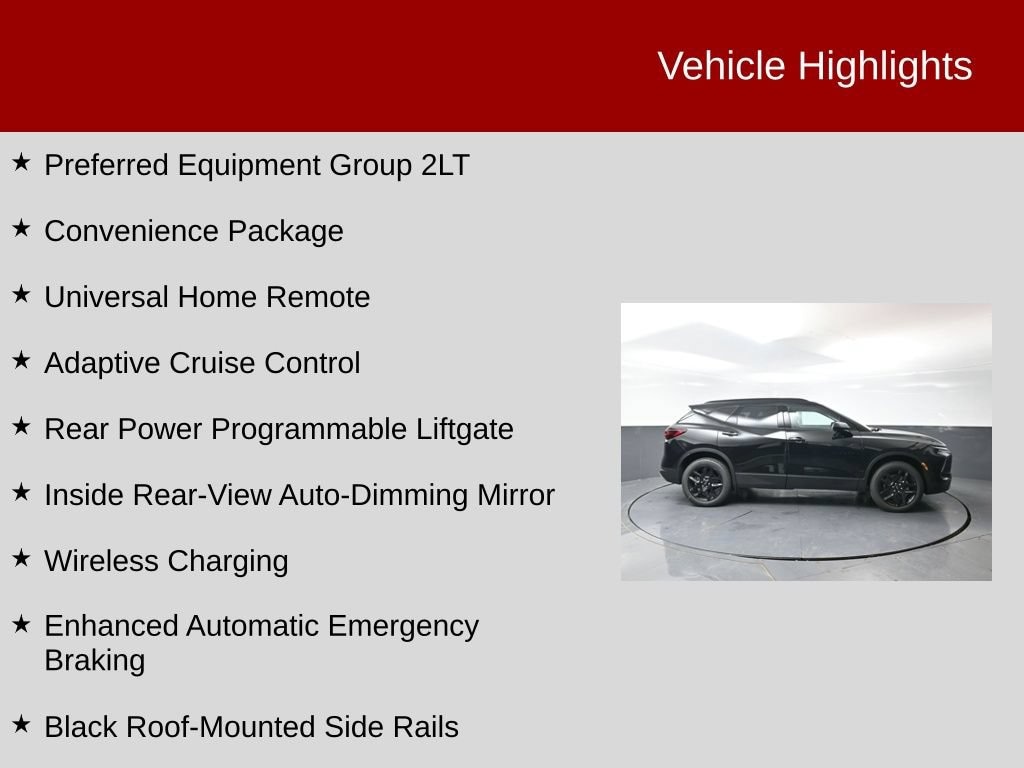 Vehicle Highlights

★ Preferred Equipment Group 2LT

★ Convenience Package

★ Universal Home Remote

★ Adaptive Cruise Control

★ Rear Power Programmable Liftgate

★ Inside Rear-View Auto-Dimming Mirror

★ Wireless Charging

★ Enhanced Automatic Emergency Braking

★ Black Roof-Mounted Side Rails